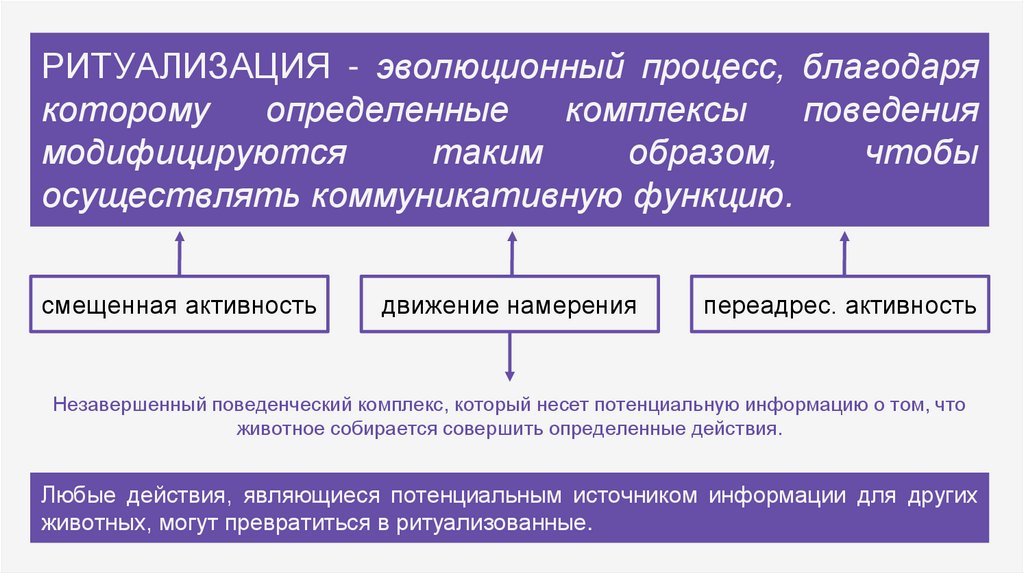 РИТУАЛИЗАЦИЯ - эволюционный процесс, благодаря которому определенные комплексы поведения модифицируются таким образом, чтобы осуществлять коммуникативную функцию.

смещенная активность

движение намерения

переадрес. активность

Незавершенный поведенческий комплекс, который несет потенциальную информацию о том, что животное собирается совершить определенные действия.

Любые действия, являющиеся потенциальным источником информации для других животных, могут превратиться в ритуализованные.